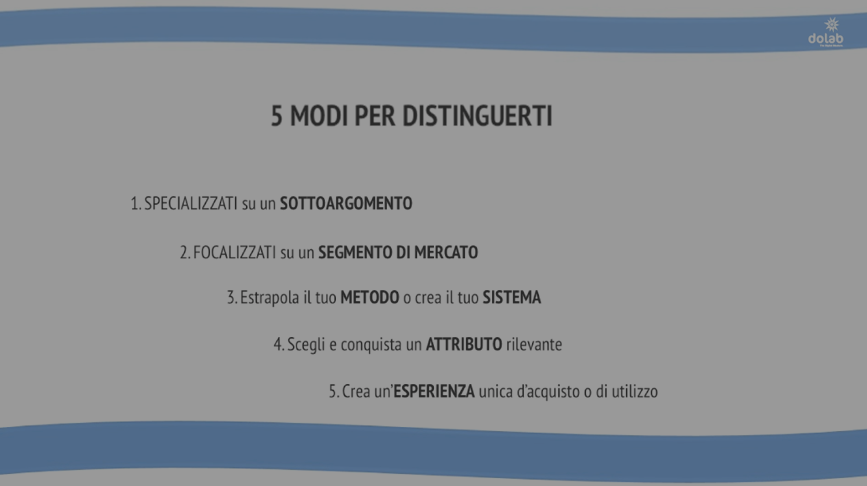 dolab

5 MODI PER DISTINGUERTI

1. SPECIALIZZATI su un SOTTOARGOMENTO

2. FOCALIZZATI su un SEGMENTO DI MERCATO

3. Estrapola il tuo METODO o crea il tuo SISTEMA

4. Scegli e conquista un ATTRIBUTO rilevante

5. Crea un'ESPERIENZA unica d'acquisto o di utilizzo